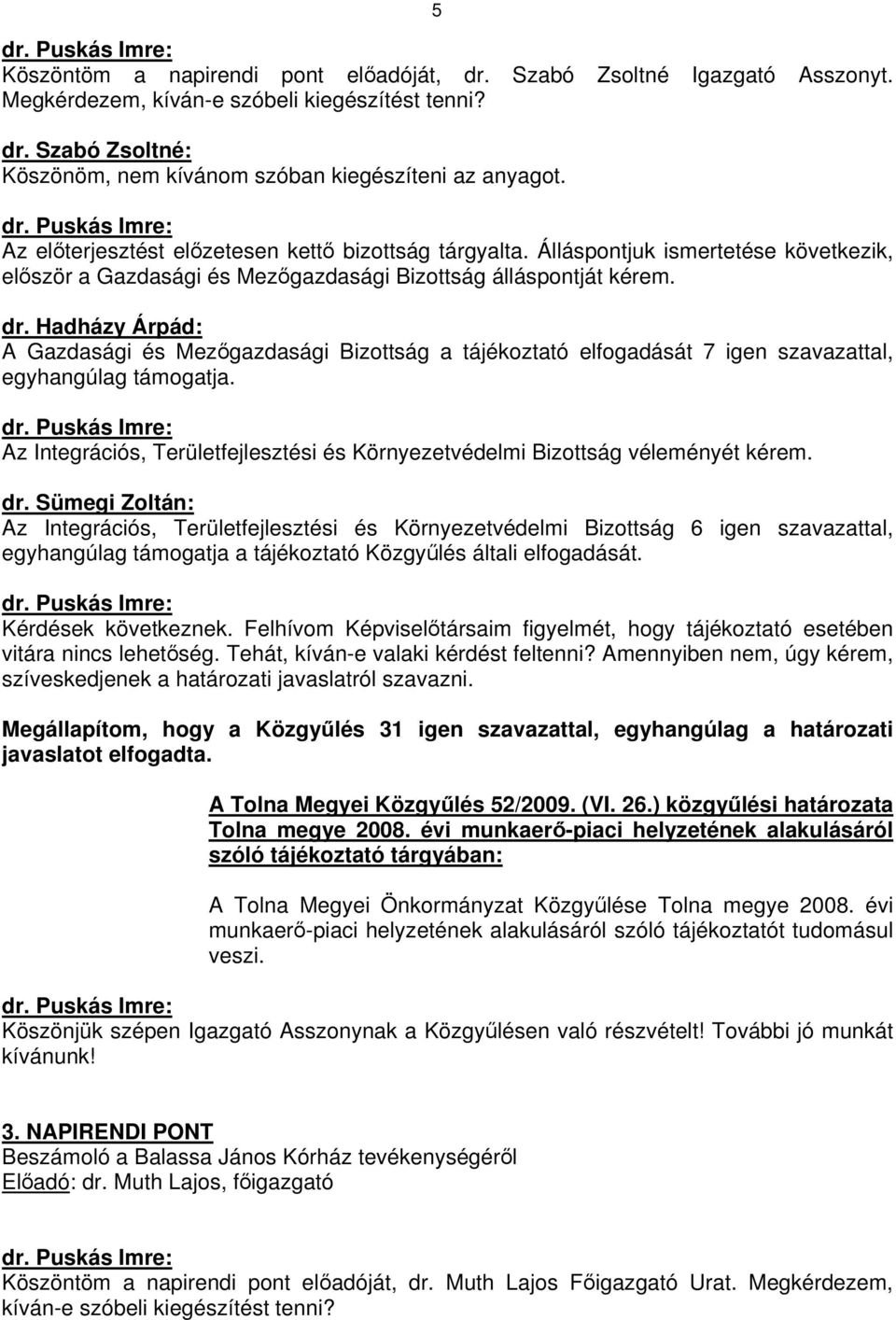 5

dr. Puskás Imre:
Köszöntöm a napirendi pont előadóját, dr. Szabó Zsoltné Igazgató Asszonyt. Megkérdezem, kíván-e szóbeli kiegészítést tenni?

dr. Szabó Zsoltné:
Köszönöm, nem kívánom szóban kiegészíteni az anyagot.

dr. Puskás Imre:
Az előterjesztést előzetesen kettő bizottság tárgyalta. Álláspontjuk ismertetése következik, először a Gazdasági és Mezőgazdasági Bizottság álláspontját kérem.

dr. Hadházy Árpád:
A Gazdasági és Mezőgazdasági Bizottság a tájékoztató elfogadását 7 igen szavazattal, egyhangúlag támogatja.

dr. Puskás Imre:
Az Integrációs, Területfejlesztési és Környezetvédelmi Bizottság véleményét kérem.

dr. Sümegi Zoltán:
Az Integrációs, Területfejlesztési és Környezetvédelmi Bizottság 6 igen szavazattal, egyhangúlag támogatja a tájékoztató Közgyűlés általi elfogadását.

dr. Puskás Imre:
Kérdések következnek. Felhívom Képviselőtársaim figyelmét, hogy tájékoztató esetében vitára nincs lehetőség. Tehát, kíván-e valaki kérdést feltenni? Amennyiben nem, úgy kérem, szíveskedjenek a határozati javaslatról szavazni.

Megállapítom, hogy a Közgyűlés 31 igen szavazattal, egyhangúlag a határozati javaslatot elfogadta.

A Tolna Megyei Közgyűlés 52/2009. (VI. 26.) közgyűlési határozata Tolna megye 2008. évi munkaerő-piaci helyzetének alakulásáról szóló tájékoztató tárgyában:

A Tolna Megyei Önkormányzat Közgyűlése Tolna megye 2008. évi munkaerő-piaci helyzetének alakulásáról szóló tájékoztatót tudomásul veszi.

dr. Puskás Imre:
Köszönjük szépen Igazgató Asszonynak a Közgyűlésen való részvételt! További jó munkát kívánunk!

3. NAPIRENDI PONT
Beszámoló a Balassa János Kórház tevékenységéről
Előadó: dr. Muth Lajos, főigazgató

dr. Puskás Imre:
Köszöntöm a napirendi pont előadóját, dr. Muth Lajos Főigazgató Urat. Megkérdezem, kíván-e szóbeli kiegészítést tenni?